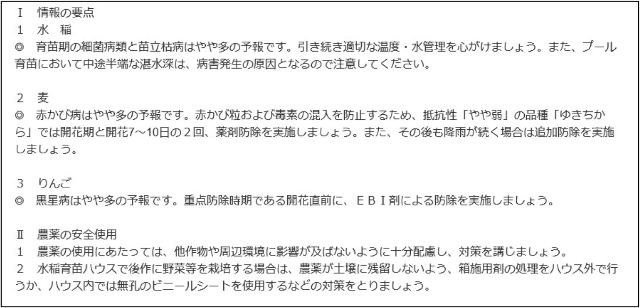 Ⅰ 情報の要点
1 水 稲
◎ 育苗期の細菌病類と苗立枯病はやや多の予報です。引き続き適切な温度・水管理を心がけましょう。また、プール育苗において中途半端な湛水深は、病害発生の原因となるので注意してください。

2 麦
◎ 赤かび病はやや多の予報です。赤かび粒および毒素の混入を防止するため、抵抗性「やや弱」の品種「ゆきちから」では開花期と開花7～10日の２回、薬剤防除を実施しましょう。また、その後も降雨が続く場合は追加防除を実施しましょう。

3 りんご
◎ 黒星病はやや多の予報です。重点防除時期である開花直前に、ＥＢＩ剤による防除を実施しましょう。

Ⅱ 農薬の安全使用
1 農薬の使用にあたっては、他作物や周辺環境に影響が及ばないように十分配慮し、対策を講じましょう。
2 水稲育苗ハウスで後作に野菜等を栽培する場合は、農薬が土壌に残留しないよう、箱施用剤の処理をハウス外で行うか、ハウス内では無孔のビニールシートを使用するなどの対策をとりましょう。